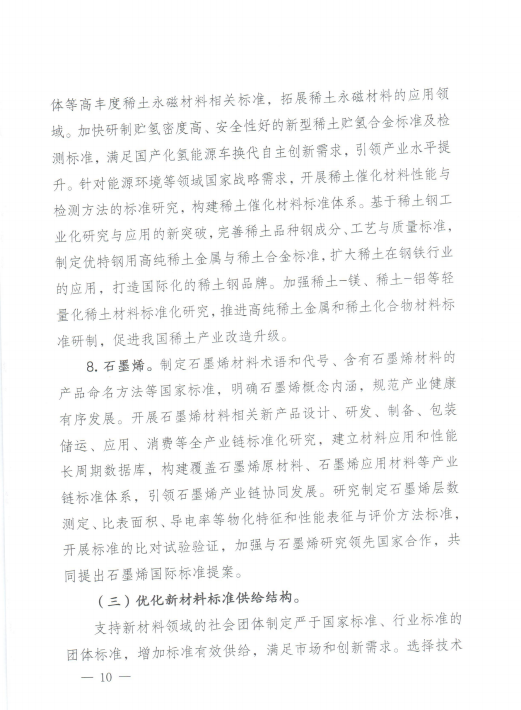 体等高丰度稀土永磁材料相关标准，拓展稀土永磁材料的应用领域。加快研制贮氢密度高、安全性好的新型稀土贮氢合金标准及检测标准，满足国产化氢能源车换代自主创新需求，引领产业水平提升。针对能源环境等领域国家战略需求，开展稀土催化材料性能与检测方法的标准研究，构建稀土催化材料标准体系。基于稀土钢工业化研究与应用的新突破，完善稀土品种钢成分、工艺与质量标准，制定优特钢用高纯稀土金属与稀土合金标准，扩大稀土在钢铁行业的应用，打造国际化的稀土钢品牌。加强稀土-镁、稀土-铝等轻量化稀土材料标准化研究，推进高纯稀土金属和稀土化合物材料标准研制，促进我国稀土产业改造升级。

8. 石墨烯。制定石墨烯材料术语和代号、含有石墨烯材料的产品命名方法等国家标准，明确石墨烯概念内涵，规范产业健康有序发展。开展石墨烯材料相关新产品设计、研发、制备、包装储运、应用、消费等全产业链标准化研究，建立材料应用和性能长周期数据库，构建覆盖石墨烯原材料、石墨烯应用材料等产业链标准体系，引领石墨烯产业链协同发展。研究制定石墨烯层数测定、比表面积、导电率等物化特征和性能表征与评价方法标准，开展标准的比对试验验证，加强与石墨烯研究领先国家合作，共同提出石墨烯国际标准提案。

（三）优化新材料标准供给结构。

支持新材料领域的社会团体制定严于国家标准、行业标准的团体标准，增加标准有效供给，满足市场和创新需求。选择技术

— 10 —